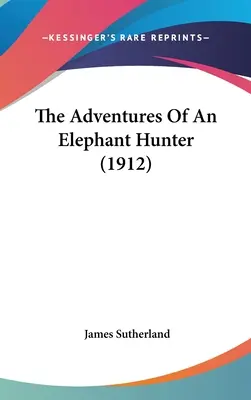 —KESSINGER'S RARE REPRINTS—

The Adventures Of An Elephant Hunter (1912)

James Sutherland